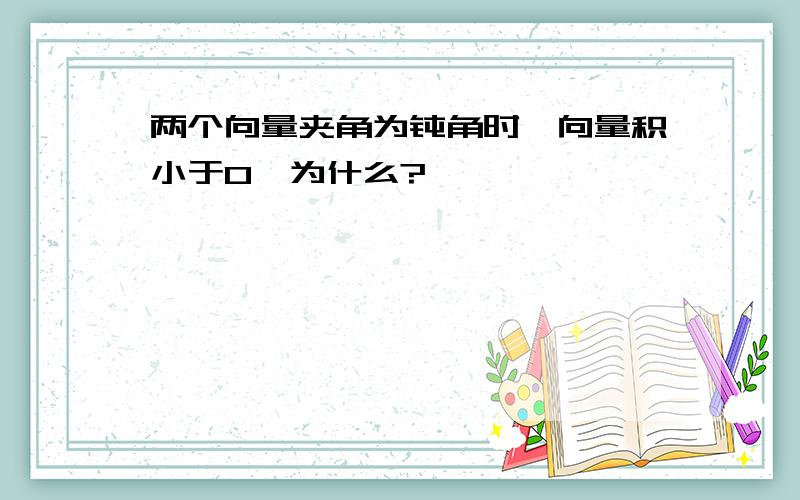 两个向量夹角为钝角时,向量积小于0,为什么?